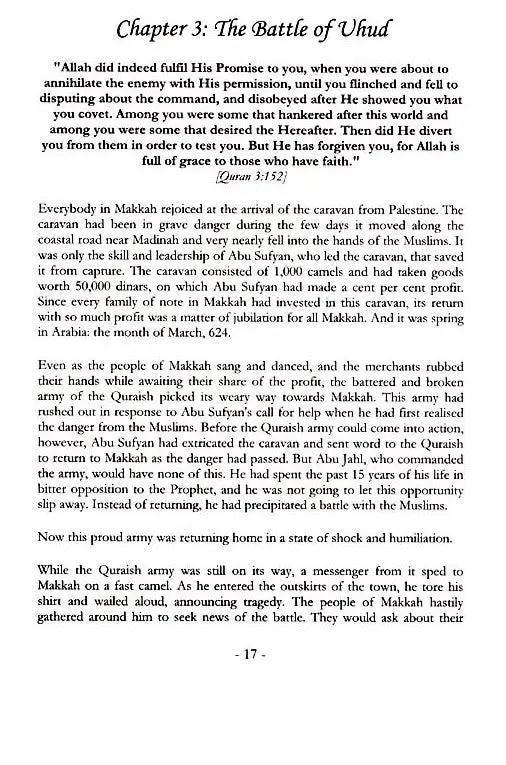 Chapter 3: The Battle of Uhud

"Allah did indeed fulfil His Promise to you, when you were about to annihilate the enemy with His permission, until you flinched and fell to disputing about the command, and disobeyed after He showed you what you covet. Among you were some that hankered after this world and among you were some that desired the Hereafter. Then did He divert you from them in order to test you. But He has forgiven you, for Allah is full of grace to those who have faith."
[Quran 3:152]

Everybody in Makkah rejoiced at the arrival of the caravan from Palestine. The caravan had been in grave danger during the few days it moved along the coastal road near Madinah and very nearly fell into the hands of the Muslims. It was only the skill and leadership of Abu Sufyan, who led the caravan, that saved it from capture. The caravan consisted of 1,000 camels and had taken goods worth 50,000 dinars, on which Abu Sufyan had made a cent per cent profit. Since every family of note in Makkah had invested in this caravan, its return with so much profit was a matter of jubilation for all Makkah. And it was spring in Arabia: the month of March, 624.

Even as the people of Makkah sang and danced, and the merchants rubbed their hands while awaiting their share of the profit, the battered and broken army of the Quraish picked its weary way towards Makkah. This army had rushed out in response to Abu Sufyan's call for help when he had first realised the danger from the Muslims. Before the Quraish army could come into action, however, Abu Sufyan had extricated the caravan and sent word to the Quraish to return to Makkah as the danger had passed. But Abu Jahl, who commanded the army, would have none of this. He had spent the past 15 years of his life in bitter opposition to the Prophet, and he was not going to let this opportunity slip away. Instead of returning, he had precipitated a battle with the Muslims.

Now this proud army was returning home in a state of shock and humiliation.

While the Quraish army was still on its way, a messenger from it sped to Makkah on a fast camel. As he entered the outskirts of the town, he tore his shirt and wailed aloud, announcing tragedy. The people of Makkah hastily gathered around him to seek news of the battle. They would ask about their

- 17 -